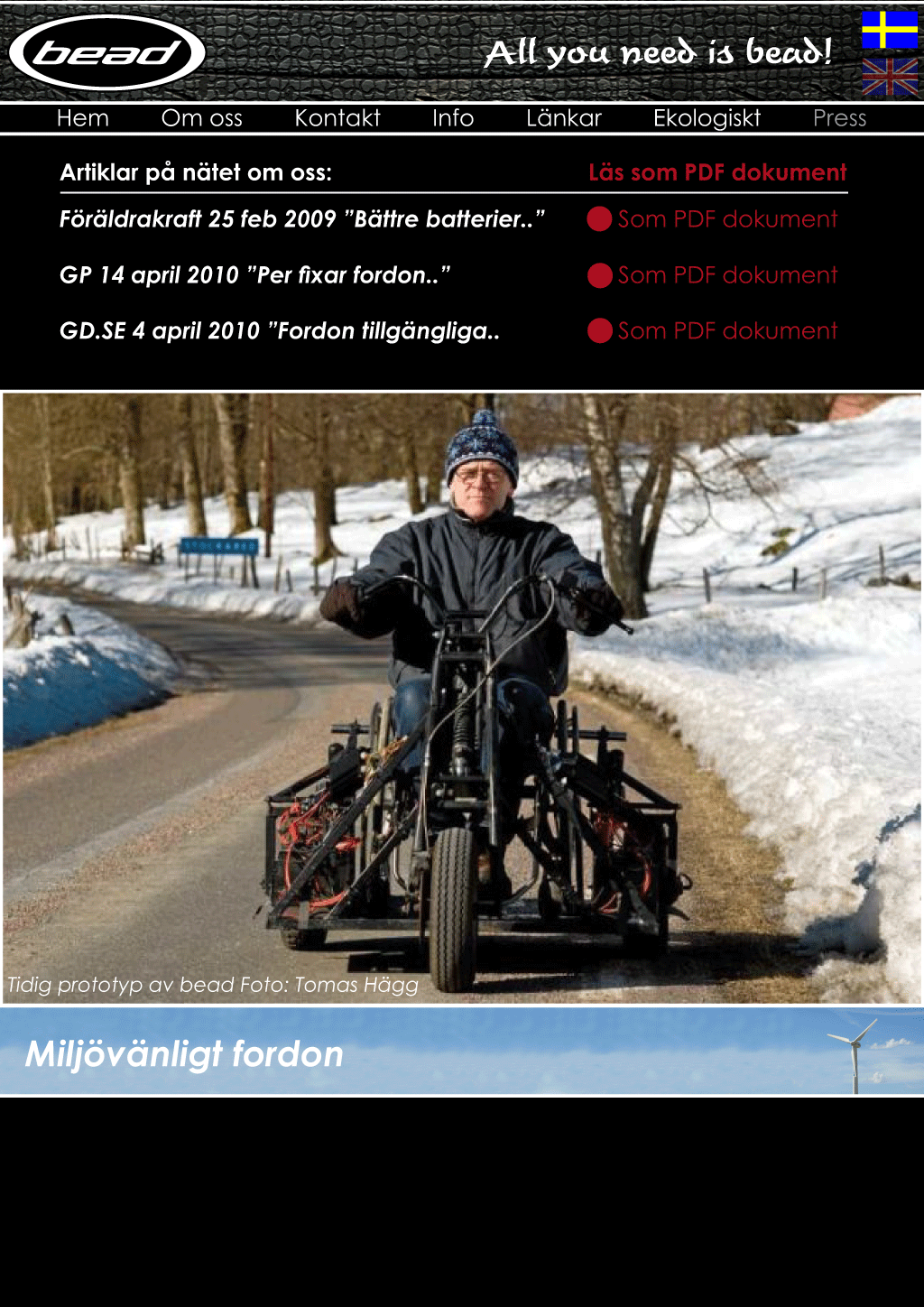 bead

All you need is bead!

Hem Om oss Kontakt Info Länkar Ekologiskt Press

| Artiklar på nätet om oss: | Läs som PDF dokument |
|---|---|
| Föräldrakraft 25 feb 2009 ”Bättre batterier..” | Som PDF dokument |
| GP 14 april 2010 ”Per fixar fordon..” | Som PDF dokument |
| GD.SE 4 april 2010 ”Fordon tillgängliga.. | Som PDF dokument |

Tidig prototyp av bead Foto: Tomas Hägg

Miljövänligt fordon